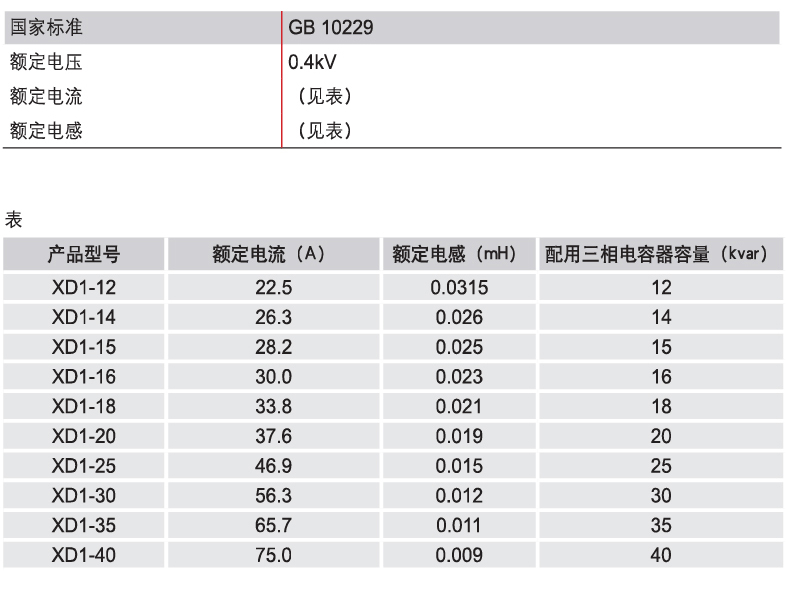 国家标准 GB 10229
额定电压 0.4kV
额定电流 （见表）
额定电感 （见表）

表

| 产品型号 | 额定电流（A） | 额定电感（mH） | 配用三相电容器容量（kvar） |
|---|---|---|---|
| XD1-12 | 22.5 | 0.0315 | 12 |
| XD1-14 | 26.3 | 0.026 | 14 |
| XD1-15 | 28.2 | 0.025 | 15 |
| XD1-16 | 30.0 | 0.023 | 16 |
| XD1-18 | 33.8 | 0.021 | 18 |
| XD1-20 | 37.6 | 0.019 | 20 |
| XD1-25 | 46.9 | 0.015 | 25 |
| XD1-30 | 56.3 | 0.012 | 30 |
| XD1-35 | 65.7 | 0.011 | 35 |
| XD1-40 | 75.0 | 0.009 | 40 |